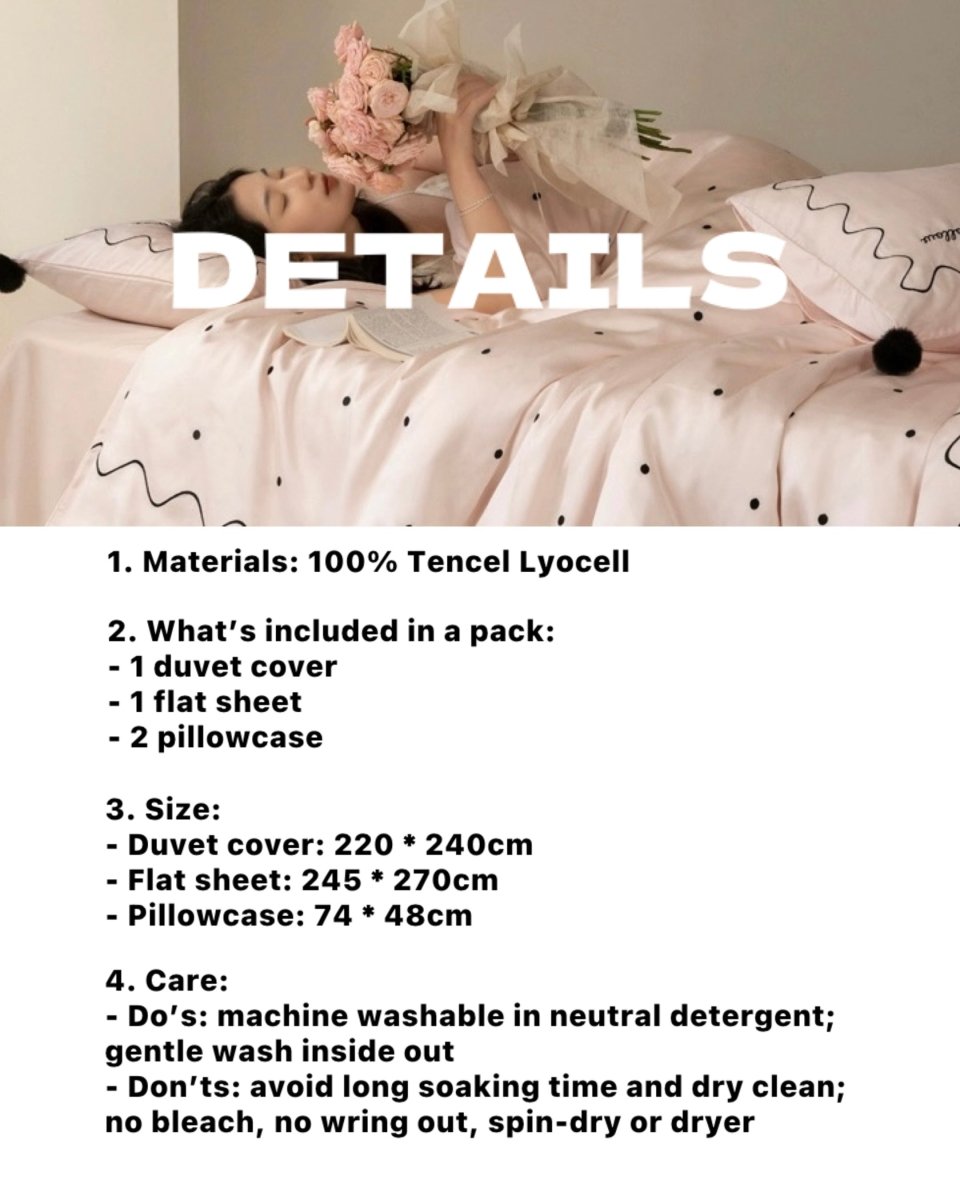 DETAILS

1. Materials: 100% Tencel Lyocell

2. What's included in a pack:
- 1 duvet cover
- 1 flat sheet
- 2 pillowcase

3. Size:
- Duvet cover: 220 * 240cm
- Flat sheet: 245 * 270cm
- Pillowcase: 74 * 48cm

4. Care:
- Do's: machine washable in neutral detergent; gentle wash inside out
- Don'ts: avoid long soaking time and dry clean; no bleach, no wring out, spin-dry or dryer